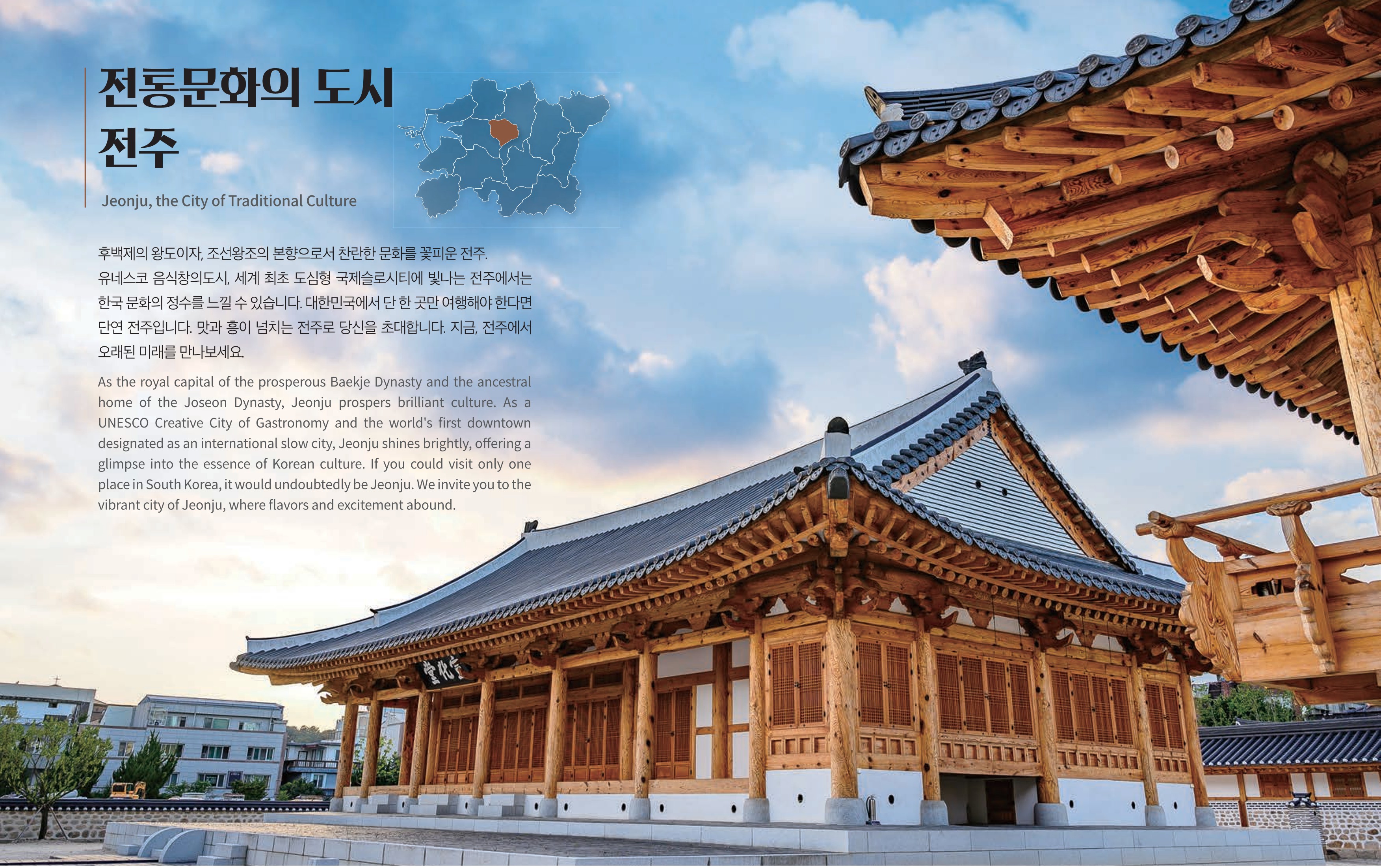 전통문화의 도시
전주

Jeonju, the City of Traditional Culture

후백제의 왕도이자, 조선왕조의 본향으로서 찬란한 문화를 꽃피운 전주. 유네스코 음식창의도시, 세계 최초 도심형 국제슬로시티에 빛나는 전주에서는 한국 문화의 정수를 느낄 수 있습니다. 대한민국에서 단 한 곳만 여행해야 한다면 단연 전주입니다. 맛과 흥이 넘치는 전주로 당신을 초대합니다. 지금, 전주에서 오래된 미래를 만나보세요.

As the royal capital of the prosperous Baekje Dynasty and the ancestral home of the Joseon Dynasty, Jeonju prospers brilliant culture. As a UNESCO Creative City of Gastronomy and the world's first downtown designated as an international slow city, Jeonju shines brightly, offering a glimpse into the essence of Korean culture. If you could visit only one place in South Korea, it would undoubtedly be Jeonju. We invite you to the vibrant city of Jeonju, where flavors and excitement abound.